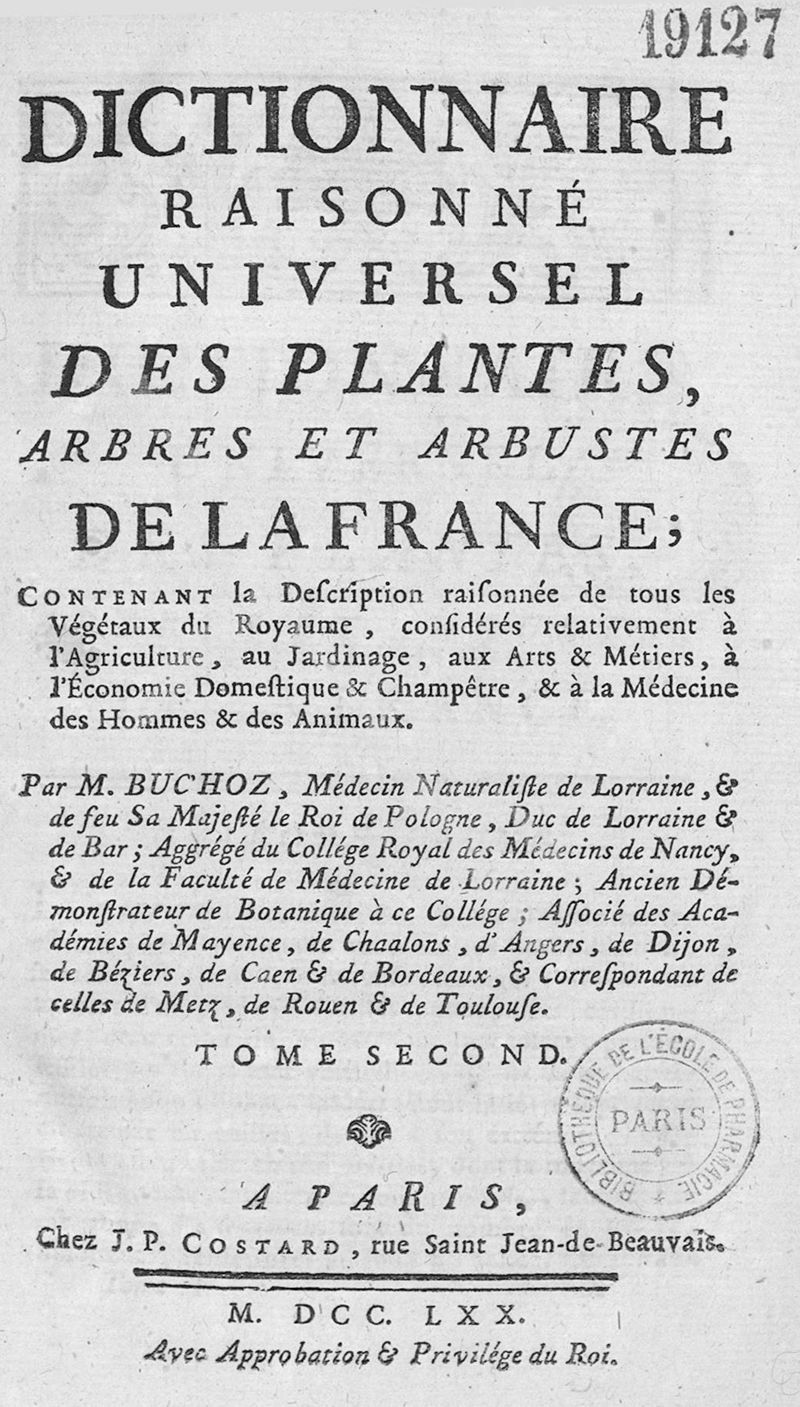 19127

DICTIONNAIRE
RAISONNÉ
UNIVERSEL
DES PLANTES,
ARBRES ET ARBUSTES
DE LA FRANCE;

CONTENANT la Description raisonnée de tous les Végétaux du Royaume, considérés relativement à l'Agriculture, au Jardinage, aux Arts & Métiers, à l'Économie Domestique & Champêtre, & à la Médecine des Hommes & des Animaux.

Par M. BUCHOZ, Médecin Naturaliste de Lorraine, & de feu Sa Majesté le Roi de Pologne, Duc de Lorraine & de Bar; Aggrégé du Collége Royal des Médecins de Nancy, & de la Faculté de Médecine de Lorraine; Ancien Démonstrateur de Botanique à ce Collége; Associé des Académies de Mayence, de Chaalons, d'Angers, de Dijon, de Béziers, de Caen & de Bordeaux, & Correspondant de celles de Metz, de Rouen & de Toulouse.

TOME SECOND.

BIBLIOTHÈQUE DE L'ÉCOLE DE PHARMACIE
PARIS

A PARIS,
Chez J. P. COSTARD, rue Saint Jean-de-Beauvais.

M. DCC. LXX.
Avec Approbation & Privilége du Roi.